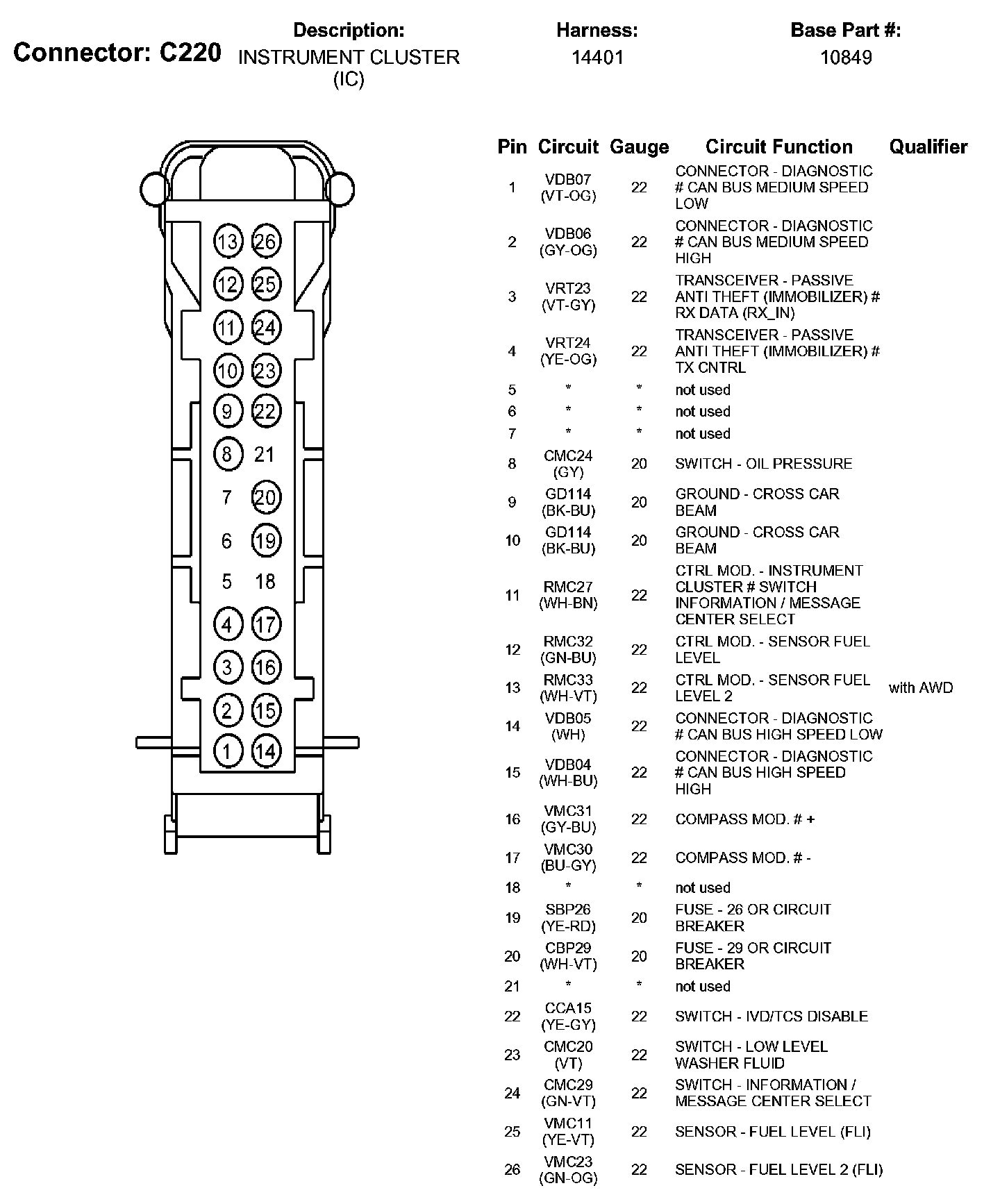 Connector: C220

Description:
INSTRUMENT CLUSTER (IC)

Harness:
14401

Base Part #:
10849

13 26
12 25
11 24
10 23
9 22
8 21
7 20
6 19
5 18
4 17
3 16
2 15
1 14

| Pin | Circuit | Gauge | Circuit Function | Qualifier |
|---|---|---|---|---|
| 1 | VDB07 (VT-OG) | 22 | CONNECTOR - DIAGNOSTIC # CAN BUS MEDIUM SPEED LOW | |
| 2 | VDB06 (GY-OG) | 22 | CONNECTOR - DIAGNOSTIC # CAN BUS MEDIUM SPEED HIGH | |
| 3 | VRT23 (VT-GY) | 22 | TRANSCEIVER - PASSIVE ANTI THEFT (IMMOBILIZER) # RX DATA (RX_IN) | |
| 4 | VRT24 (YE-OG) | 22 | TRANSCEIVER - PASSIVE ANTI THEFT (IMMOBILIZER) # TX CNTRL | |
| 5 | * | * | not used | |
| 6 | * | * | not used | |
| 7 | * | * | not used | |
| 8 | CMC24 (GY) | 20 | SWITCH - OIL PRESSURE | |
| 9 | GD114 (BK-BU) | 20 | GROUND - CROSS CAR BEAM | |
| 10 | GD114 (BK-BU) | 20 | GROUND - CROSS CAR BEAM | |
| 11 | RMC27 (WH-BN) | 22 | CTRL MOD. - INSTRUMENT CLUSTER # SWITCH INFORMATION / MESSAGE CENTER SELECT | |
| 12 | RMC32 (GN-BU) | 22 | CTRL MOD. - SENSOR FUEL LEVEL | |
| 13 | RMC33 (WH-VT) | 22 | CTRL MOD. - SENSOR FUEL LEVEL 2 | with AWD |
| 14 | VDB05 (WH) | 22 | CONNECTOR - DIAGNOSTIC # CAN BUS HIGH SPEED LOW | |
| 15 | VDB04 (WH-BU) | 22 | CONNECTOR - DIAGNOSTIC # CAN BUS HIGH SPEED HIGH | |
| 16 | VMC31 (GY-BU) | 22 | COMPASS MOD. # + | |
| 17 | VMC30 (BU-GY) | 22 | COMPASS MOD. # - | |
| 18 | * | * | not used | |
| 19 | SBP26 (YE-RD) | 20 | FUSE - 26 OR CIRCUIT BREAKER | |
| 20 | CBP29 (WH-VT) | 20 | FUSE - 29 OR CIRCUIT BREAKER | |
| 21 | * | * | not used | |
| 22 | CCA15 (YE-GY) | 22 | SWITCH - IVD/TCS DISABLE | |
| 23 | CMC20 (VT) | 22 | SWITCH - LOW LEVEL WASHER FLUID | |
| 24 | CMC29 (GN-VT) | 22 | SWITCH - INFORMATION / MESSAGE CENTER SELECT | |
| 25 | VMC11 (YE-VT) | 22 | SENSOR - FUEL LEVEL (FLI) | |
| 26 | VMC23 (GN-OG) | 22 | SENSOR - FUEL LEVEL 2 (FLI) | |